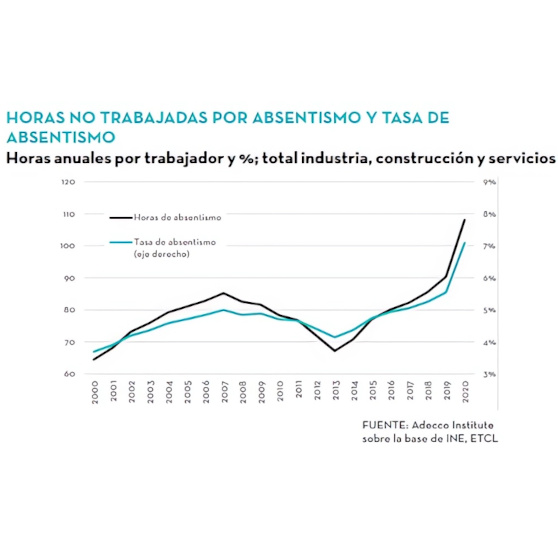 HORAS NO TRABAJADAS POR ABSENTISMO Y TASA DE ABSENTISMO
Horas anuales por trabajador y %; total industria, construcción y servicios

120
110
100
90
80
70
60

9%
8%
7%
6%
5%
4%
3%

Horas de absentismo
Tasa de absentismo (eje derecho)

2000
2001
2002
2003
2004
2005
2006
2007
2008
2009
2010
2011
2012
2013
2014
2015
2016
2017
2018
2019
2020

FUENTE: Adecco Institute sobre la base de INE, ETCL